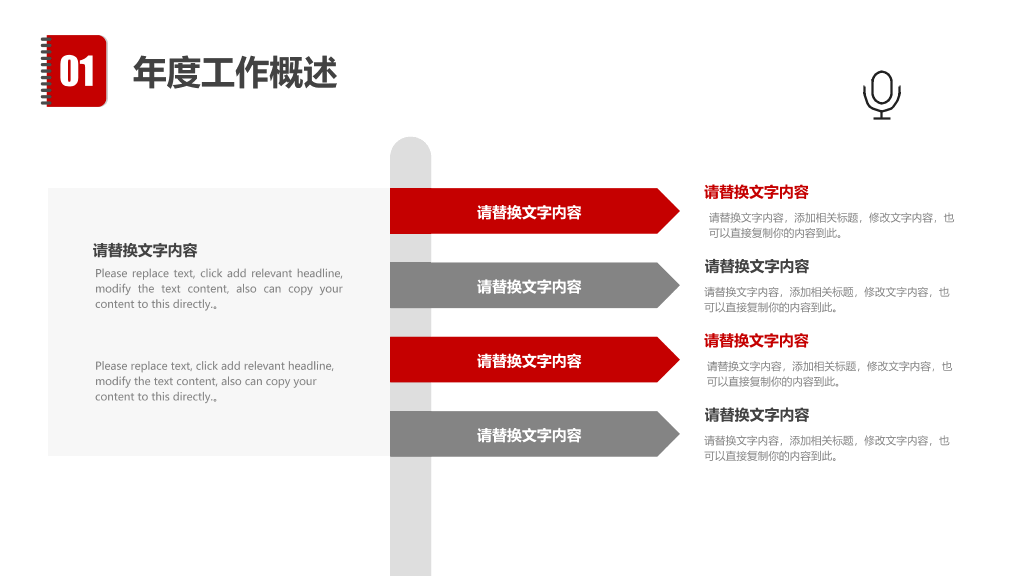 01 年度工作概述

请替换文字内容

Please replace text, click add relevant headline, modify the text content, also can copy your content to this directly.。

Please replace text, click add relevant headline, modify the text content, also can copy your content to this directly.。

请替换文字内容

请替换文字内容

请替换文字内容

请替换文字内容

请替换文字内容

请替换文字内容，添加相关标题，修改文字内容，也可以直接复制你的内容到此。

请替换文字内容

请替换文字内容，添加相关标题，修改文字内容，也可以直接复制你的内容到此。

请替换文字内容

请替换文字内容，添加相关标题，修改文字内容，也可以直接复制你的内容到此。

请替换文字内容

请替换文字内容，添加相关标题，修改文字内容，也可以直接复制你的内容到此。